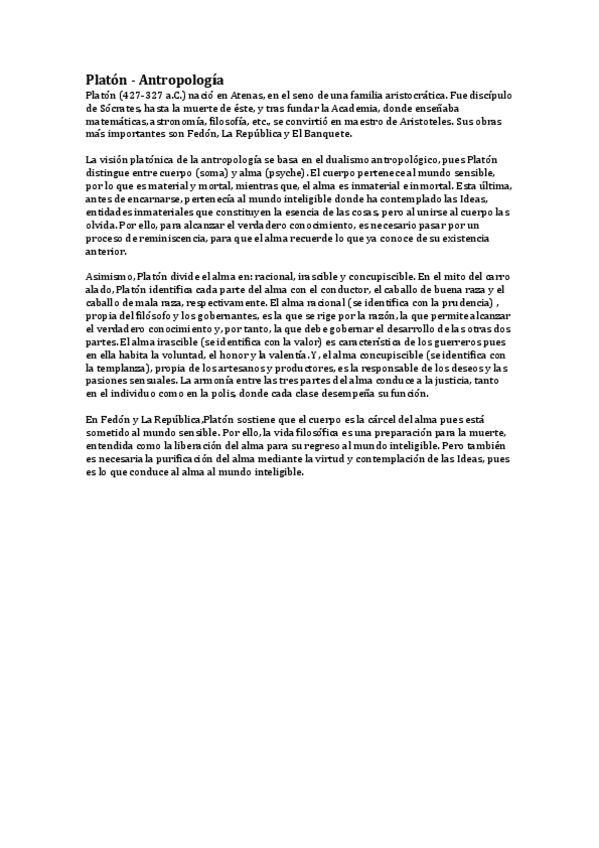 Platón - Antropología

Platón (427-327 a.C.) nació en Atenas, en el seno de una familia aristocrática. Fue discípulo de Sócrates, hasta la muerte de éste, y tras fundar la Academia, donde enseñaba matemáticas, astronomía, filosofía, etc., se convirtió en maestro de Aristoteles. Sus obras más importantes son Fedón, La República y El Banquete.

La visión platónica de la antropología se basa en el dualismo antropológico, pues Platón distingue entre cuerpo (soma) y alma (psyche). El cuerpo pertenece al mundo sensible, por lo que es material y mortal, mientras que, el alma es inmaterial e inmortal. Esta última, antes de encarnarse, pertenecía al mundo inteligible donde ha contemplado las Ideas, entidades inmateriales que constituyen la esencia de las cosas, pero al unirse al cuerpo las olvida. Por ello, para alcanzar el verdadero conocimiento, es necesario pasar por un proceso de reminiscencia, para que el alma recuerde lo que ya conoce de su existencia anterior.

Asimismo, Platón divide el alma en: racional, irascible y concupiscible. En el mito del carro alado, Platón identifica cada parte del alma con el conductor, el caballo de buena raza y el caballo de mala raza, respectivamente. El alma racional (se identifica con la prudencia) , propia del filósofo y los gobernantes, es la que se rige por la razón, la que permite alcanzar el verdadero conocimiento y, por tanto, la que debe gobernar el desarrollo de las otras dos partes. El alma irascible (se identifica con la valor) es característica de los guerreros pues en ella habita la voluntad, el honor y la valentía. Y, el alma concupiscible (se identifica con la templanza), propia de los artesanos y productores, es la responsable de los deseos y las pasiones sensuales. La armonía entre las tres partes del alma conduce a la justicia, tanto en el individuo como en la polis, donde cada clase desempeña su función.

En Fedón y La República, Platón sostiene que el cuerpo es la cárcel del alma pues está sometido al mundo sensible. Por ello, la vida filosófica es una preparación para la muerte, entendida como la liberación del alma para su regreso al mundo inteligible. Pero también es necesaria la purificación del alma mediante la virtud y contemplación de las Ideas, pues es lo que conduce al alma al mundo inteligible.